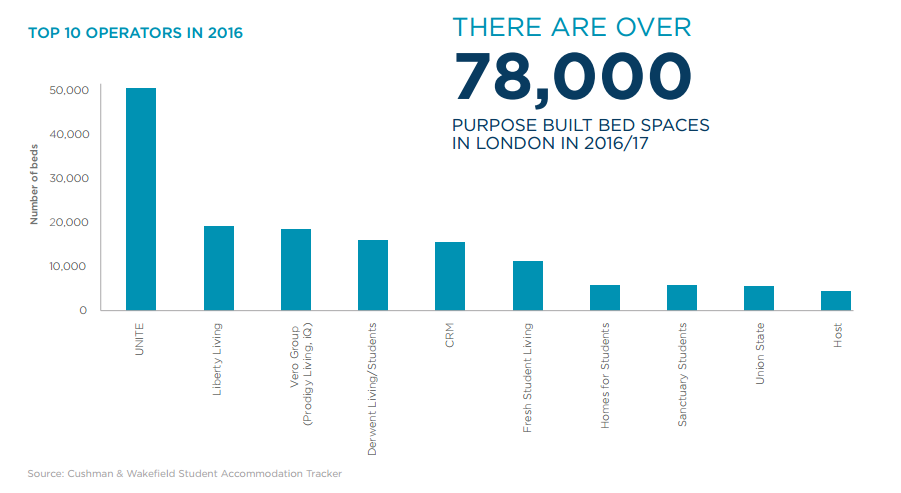 TOP 10 OPERATORS IN 2016

THERE ARE OVER
78,000
PURPOSE BUILT BED SPACES IN LONDON IN 2016/17

Number of beds

50,000
40,000
30,000
20,000
10,000
0

UNITE
Liberty Living
Vero Group (Prodigy Living, IQ)
Derwent Living/Students
CRM
Fresh Student Living
Homes for Students
Sanctuary Students
Union State
Host

Source: Cushman & Wakefield Student Accommodation Tracker